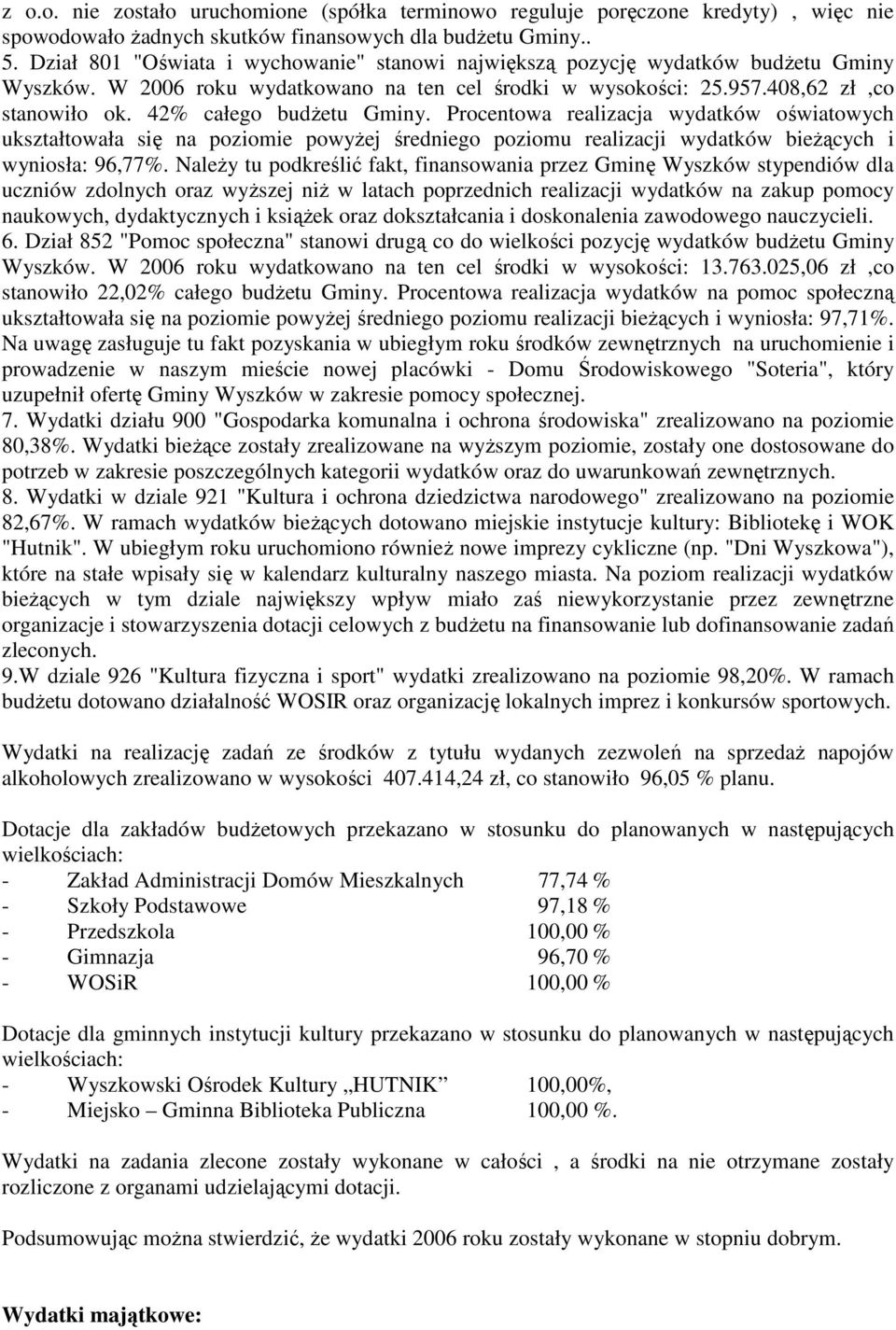 z o.o. nie zostało uruchomione (spółka terminowo reguluje poręczone kredyty) , więc nie spowodowało żadnych skutków finansowych dla budżetu Gminy..
5. Dział 801 "Oświata i wychowanie" stanowi największą pozycję wydatków budżetu Gminy Wyszków. W 2006 roku wydatkowano na ten cel środki w wysokości: 25.957.408,62 zł ,co stanowiło ok. 42% całego budżetu Gminy. Procentowa realizacja wydatków oświatowych ukształtowała się na poziomie powyżej średniego poziomu realizacji wydatków bieżących i wyniosła: 96,77%. Należy tu podkreślić fakt, finansowania przez Gminę Wyszków stypendiów dla uczniów zdolnych oraz wyższej niż w latach poprzednich realizacji wydatków na zakup pomocy naukowych, dydaktycznych i książek oraz dokształcania i doskonalenia zawodowego nauczycieli.
6. Dział 852 "Pomoc społeczna" stanowi drugą co do wielkości pozycję wydatków budżetu Gminy Wyszków. W 2006 roku wydatkowano na ten cel środki w wysokości: 13.763.025,06 zł ,co stanowiło 22,02% całego budżetu Gminy. Procentowa realizacja wydatków na pomoc społeczną ukształtowała się na poziomie powyżej średniego poziomu realizacji bieżących i wyniosła: 97,71%. Na uwagę zasługuje tu fakt pozyskania w ubiegłym roku środków zewnętrznych na uruchomienie i prowadzenie w naszym mieście nowej placówki - Domu Środowiskowego "Soteria", który uzupełnił ofertę Gminy Wyszków w zakresie pomocy społecznej.
7. Wydatki działu 900 "Gospodarka komunalna i ochrona środowiska" zrealizowano na poziomie 80,38%. Wydatki bieżące zostały zrealizowane na wyższym poziomie, zostały one dostosowane do potrzeb w zakresie poszczególnych kategorii wydatków oraz do uwarunkowań zewnętrznych.
8. Wydatki w dziale 921 "Kultura i ochrona dziedzictwa narodowego" zrealizowano na poziomie 82,67%. W ramach wydatków bieżących dotowano miejskie instytucje kultury: Bibliotekę i WOK "Hutnik". W ubiegłym roku uruchomiono również nowe imprezy cykliczne (np. "Dni Wyszkowa"), które na stałe wpisały się w kalendarz kulturalny naszego miasta. Na poziom realizacji wydatków bieżących w tym dziale największy wpływ miało zaś niewykorzystanie przez zewnętrzne organizacje i stowarzyszenia dotacji celowych z budżetu na finansowanie lub dofinansowanie zadań zleconych.
9.W dziale 926 "Kultura fizyczna i sport" wydatki zrealizowano na poziomie 98,20%. W ramach budżetu dotowano działalność WOSIR oraz organizację lokalnych imprez i konkursów sportowych.

Wydatki na realizację zadań ze środków z tytułu wydanych zezwoleń na sprzedaż napojów alkoholowych zrealizowano w wysokości 407.414,24 zł, co stanowiło 96,05 % planu.

Dotacje dla zakładów budżetowych przekazano w stosunku do planowanych w następujących wielkościach:
- Zakład Administracji Domów Mieszkalnych 77,74 %
- Szkoły Podstawowe 97,18 %
- Przedszkola 100,00 %
- Gimnazja 96,70 %
- WOSiR 100,00 %

Dotacje dla gminnych instytucji kultury przekazano w stosunku do planowanych w następujących wielkościach:
- Wyszkowski Ośrodek Kultury „HUTNIK” 100,00%,
- Miejsko – Gminna Biblioteka Publiczna 100,00 %.

Wydatki na zadania zlecone zostały wykonane w całości , a środki na nie otrzymane zostały rozliczone z organami udzielającymi dotacji.

Podsumowując można stwierdzić, że wydatki 2006 roku zostały wykonane w stopniu dobrym.

Wydatki majątkowe: